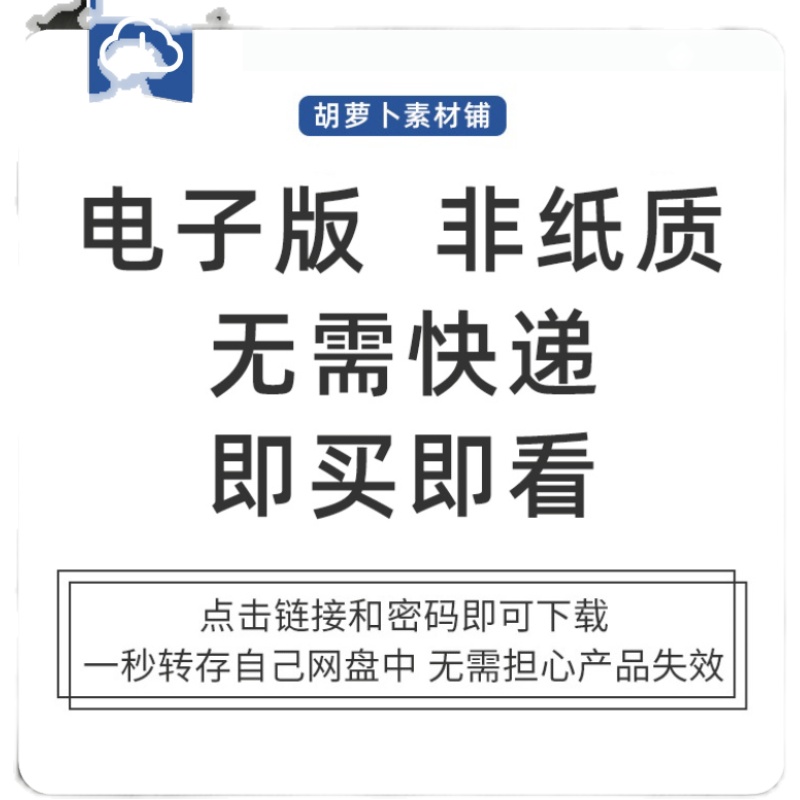 胡萝卜素材铺

电子版 非纸质
无需快递
即买即看

点击链接和密码即可下载
一秒转存自己网盘中 无需担心产品失效